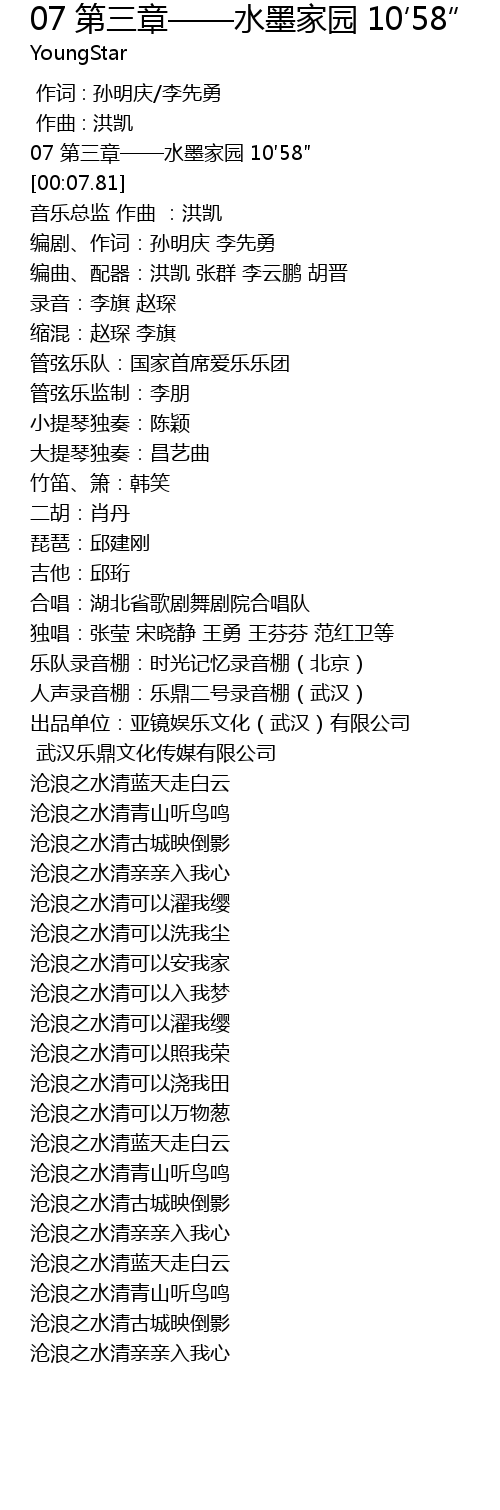 07 第三章——水墨家园 10′58″
YoungStar

作词 : 孙明庆/李先勇
作曲 : 洪凯
07 第三章——水墨家园 10′58″
[00:07.81]
音乐总监 作曲 ：洪凯
编剧、作词：孙明庆 李先勇
编曲、配器：洪凯 张群 李云鹏 胡晋
录音：李旗 赵琛
缩混：赵琛 李旗
管弦乐队：国家首席爱乐乐团
管弦乐监制：李朋
小提琴独奏：陈颖
大提琴独奏：昌艺曲
竹笛、箫：韩笑
二胡：肖丹
琵琶：邱建刚
吉他：邱珩
合唱：湖北省歌剧舞剧院合唱队
独唱：张莹 宋晓静 王勇 王芬芬 范红卫等
乐队录音棚：时光记忆录音棚（北京）
人声录音棚：乐鼎二号录音棚（武汉）
出品单位：亚镜娱乐文化（武汉）有限公司
武汉乐鼎文化传媒有限公司
沧浪之水清蓝天走白云
沧浪之水清青山听鸟鸣
沧浪之水清古城映倒影
沧浪之水清亲亲入我心
沧浪之水清可以濯我缨
沧浪之水清可以洗我尘
沧浪之水清可以安我家
沧浪之水清可以入我梦
沧浪之水清可以濯我缨
沧浪之水清可以照我荣
沧浪之水清可以浇我田
沧浪之水清可以万物葱
沧浪之水清蓝天走白云
沧浪之水清青山听鸟鸣
沧浪之水清古城映倒影
沧浪之水清亲亲入我心
沧浪之水清蓝天走白云
沧浪之水清青山听鸟鸣
沧浪之水清古城映倒影
沧浪之水清亲亲入我心